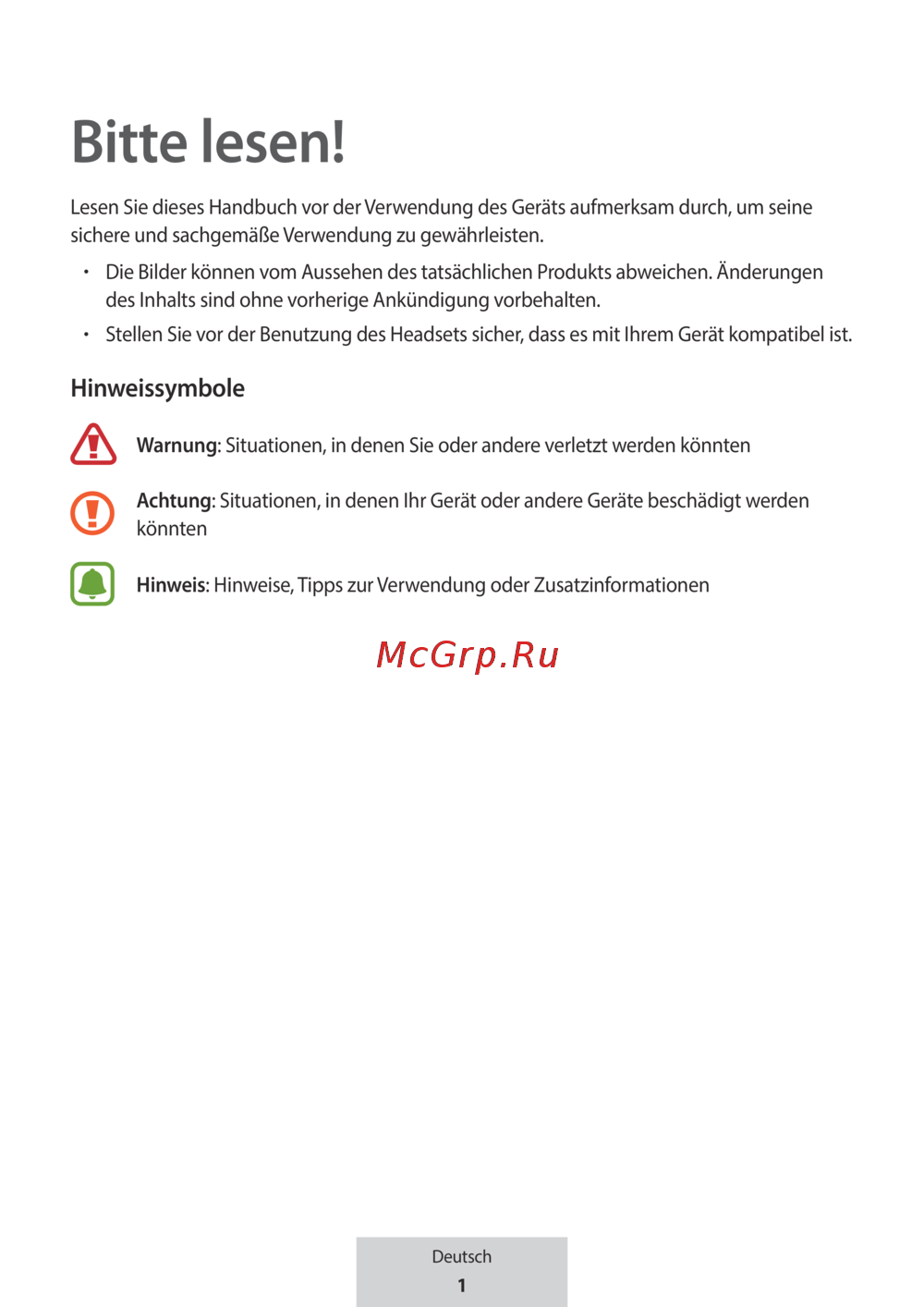 Bitte lesen!

Lesen Sie dieses Handbuch vor der Verwendung des Geräts aufmerksam durch, um seine sichere und sachgemäße Verwendung zu gewährleisten.

• Die Bilder können vom Aussehen des tatsächlichen Produkts abweichen. Änderungen des Inhalts sind ohne vorherige Ankündigung vorbehalten.
• Stellen Sie vor der Benutzung des Headsets sicher, dass es mit Ihrem Gerät kompatibel ist.

Hinweissymbole

Warnung: Situationen, in denen Sie oder andere verletzt werden könnten

Achtung: Situationen, in denen Ihr Gerät oder andere Geräte beschädigt werden könnten

Hinweis: Hinweise, Tipps zur Verwendung oder Zusatzinformationen

McGrp.Ru

Deutsch
1